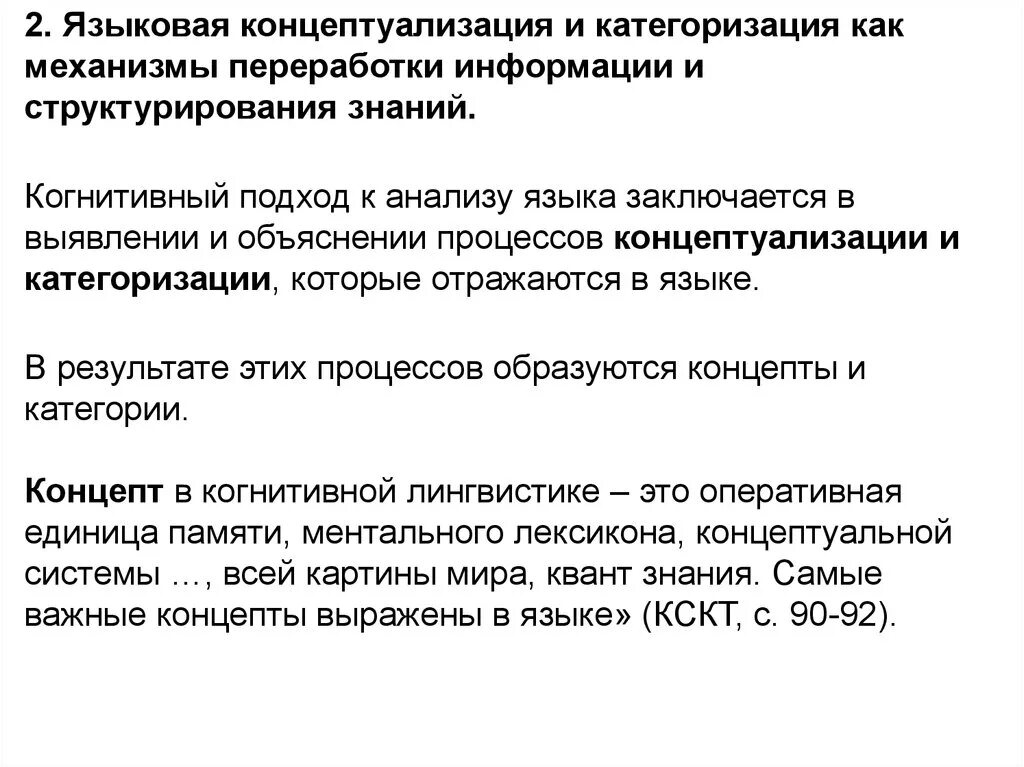 2. Языковая концептуализация и категоризация как механизмы переработки информации и структурирования знаний.

Когнитивный подход к анализу языка заключается в выявлении и объяснении процессов концептуализации и категоризации, которые отражаются в языке.

В результате этих процессов образуются концепты и категории.

Концепт в когнитивной лингвистике – это оперативная единица памяти, ментального лексикона, концептуальной системы …, всей картины мира, квант знания. Самые важные концепты выражены в языке» (КСКТ, с. 90-92).